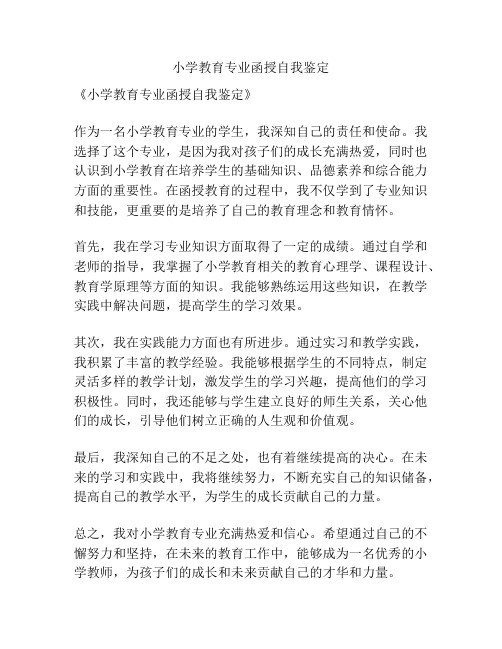 小学教育专业函授自我鉴定

《小学教育专业函授自我鉴定》

作为一名小学教育专业的学生，我深知自己的责任和使命。我选择了这个专业，是因为我对孩子们的成长充满热爱，同时也认识到小学教育在培养学生的基础知识、品德素养和综合能力方面的重要性。在函授教育的过程中，我不仅学到了专业知识和技能，更重要的是培养了自己的教育理念和教育情怀。

首先，我在学习专业知识方面取得了一定的成绩。通过自学和老师的指导，我掌握了小学教育相关的教育心理学、课程设计、教育学原理等方面的知识。我能够熟练运用这些知识，在教学实践中解决问题，提高学生的学习效果。

其次，我在实践能力方面也有所进步。通过实习和教学实践，我积累了丰富的教学经验。我能够根据学生的不同特点，制定灵活多样的教学计划，激发学生的学习兴趣，提高他们的学习积极性。同时，我还能够与学生建立良好的师生关系，关心他们的成长，引导他们树立正确的人生观和价值观。

最后，我深知自己的不足之处，也有着继续提高的决心。在未来的学习和实践中，我将继续努力，不断充实自己的知识储备，提高自己的教学水平，为学生的成长贡献自己的力量。

总之，我对小学教育专业充满热爱和信心。希望通过自己的不懈努力和坚持，在未来的教育工作中，能够成为一名优秀的小学教师，为孩子们的成长和未来贡献自己的才华和力量。